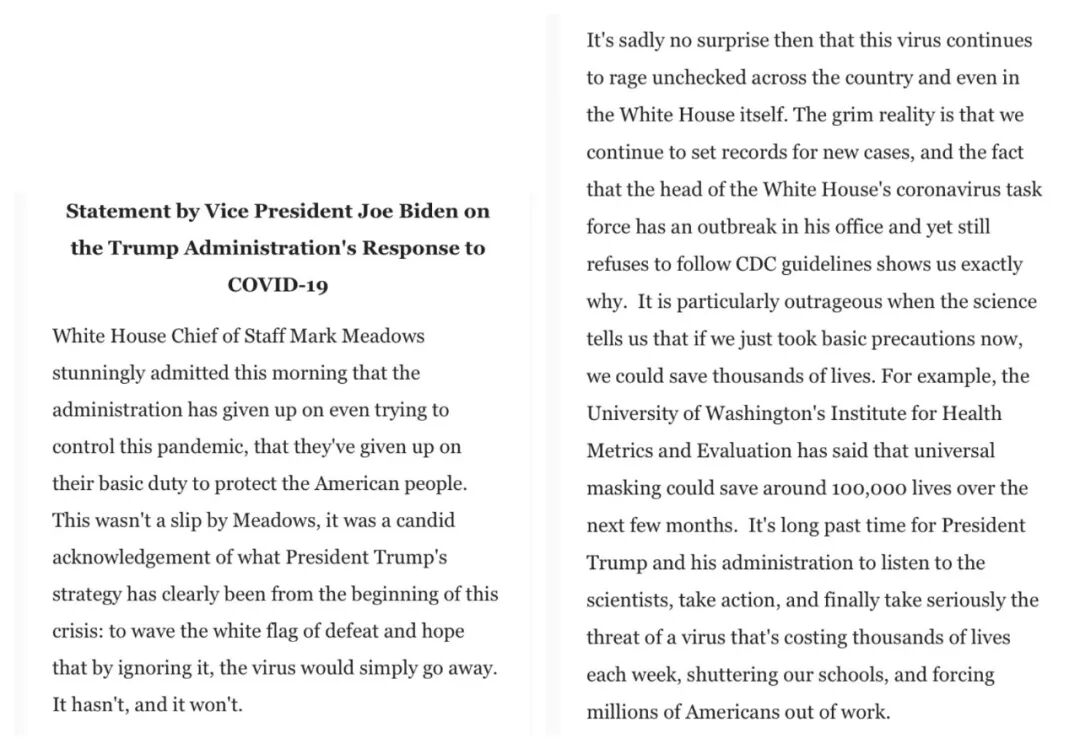 **Statement by Vice President Joe Biden on the Trump Administration's Response to COVID-19**

White House Chief of Staff Mark Meadows stunningly admitted this morning that the administration has given up on even trying to control this pandemic, that they've given up on their basic duty to protect the American people. This wasn't a slip by Meadows, it was a candid acknowledgement of what President Trump's strategy has clearly been from the beginning of this crisis: to wave the white flag of defeat and hope that by ignoring it, the virus would simply go away. It hasn't, and it won't.

It's sadly no surprise then that this virus continues to rage unchecked across the country and even in the White House itself. The grim reality is that we continue to set records for new cases, and the fact that the head of the White House's coronavirus task force has an outbreak in his office and yet still refuses to follow CDC guidelines shows us exactly why. It is particularly outrageous when the science tells us that if we just took basic precautions now, we could save thousands of lives. For example, the University of Washington's Institute for Health Metrics and Evaluation has said that universal masking could save around 100,000 lives over the next few months. It's long past time for President Trump and his administration to listen to the scientists, take action, and finally take seriously the threat of a virus that's costing thousands of lives each week, shuttering our schools, and forcing millions of Americans out of work.